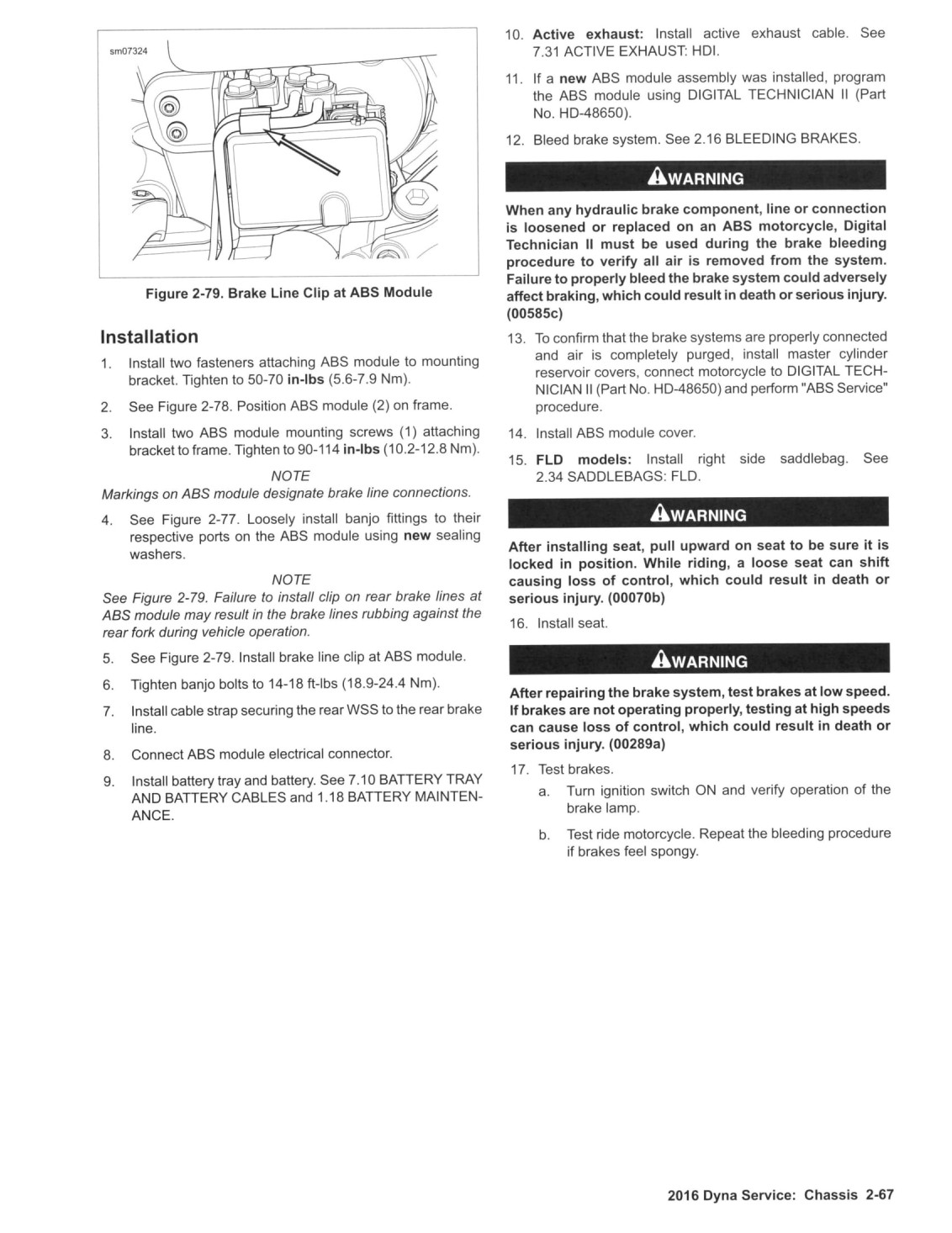 sm07324

Figure 2-79. Brake Line Clip at ABS Module

Installation

1. Install two fasteners attaching ABS module to mounting bracket. Tighten to 50-70 in-lbs (5.6-7.9 Nm).

2. See Figure 2-78. Position ABS module (2) on frame.

3. Install two ABS module mounting screws (1) attaching bracket to frame. Tighten to 90-114 in-lbs (10.2-12.8 Nm).

NOTE

Markings on ABS module designate brake line connections.

4. See Figure 2-77. Loosely install banjo fittings to their respective ports on the ABS module using new sealing washers.

NOTE

See Figure 2-79. Failure to install clip on rear brake lines at ABS module may result in the brake lines rubbing against the rear fork during vehicle operation.

5. See Figure 2-79. Install brake line clip at ABS module.

6. Tighten banjo bolts to 14-18 ft-lbs (18.9-24.4 Nm).

7. Install cable strap securing the rear WSS to the rear brake line.

8. Connect ABS module electrical connector.

9. Install battery tray and battery. See 7.10 BATTERY TRAY AND BATTERY CABLES and 1.18 BATTERY MAINTENANCE.

10. Active exhaust: Install active exhaust cable. See 7.31 ACTIVE EXHAUST: HDI.

11. If a new ABS module assembly was installed, program the ABS module using DIGITAL TECHNICIAN II (Part No. HD-48650).

12. Bleed brake system. See 2.16 BLEEDING BRAKES.

WARNING

When any hydraulic brake component, line or connection is loosened or replaced on an ABS motorcycle, Digital Technician II must be used during the brake bleeding procedure to verify all air is removed from the system. Failure to properly bleed the brake system could adversely affect braking, which could result in death or serious injury. (00585c)

13. To confirm that the brake systems are properly connected and air is completely purged, install master cylinder reservoir covers, connect motorcycle to DIGITAL TECHNICIAN II (Part No. HD-48650) and perform "ABS Service" procedure.

14. Install ABS module cover.

15. FLD models: Install right side saddlebag. See 2.34 SADDLEBAGS: FLD.

WARNING

After installing seat, pull upward on seat to be sure it is locked in position. While riding, a loose seat can shift causing loss of control, which could result in death or serious injury. (00070b)

16. Install seat.

WARNING

After repairing the brake system, test brakes at low speed. If brakes are not operating properly, testing at high speeds can cause loss of control, which could result in death or serious injury. (00289a)

17. Test brakes.

a. Turn ignition switch ON and verify operation of the brake lamp.

b. Test ride motorcycle. Repeat the bleeding procedure if brakes feel spongy.

2016 Dyna Service: Chassis 2-67